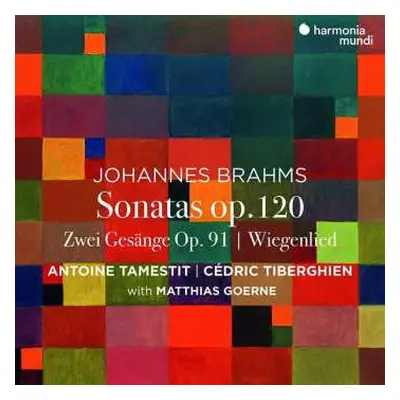 harmonia mundi

JOHANNES BRAHMS
Sonatas op.120
Zwei Gesänge Op. 91 | Wiegenlied

ANTOINE TAMESTIT | CÉDRIC TIBERGHIEN
with MATTHIAS GOERNE